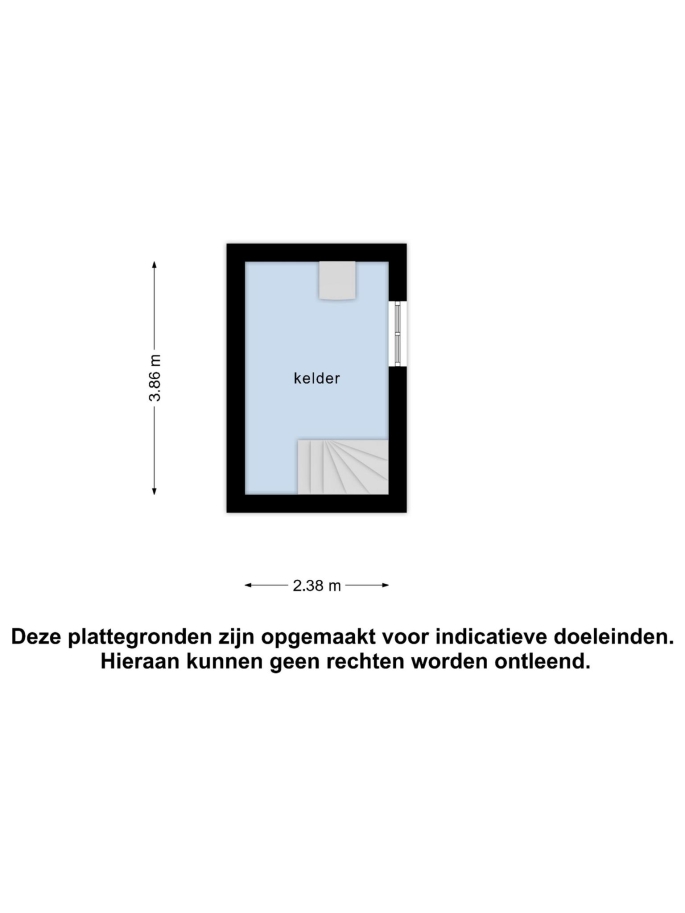 3.86 m

kelder

2.38 m

Deze plattegronden zijn opgemaakt voor indicatieve doeleinden.
Hieraan kunnen geen rechten worden ontleend.